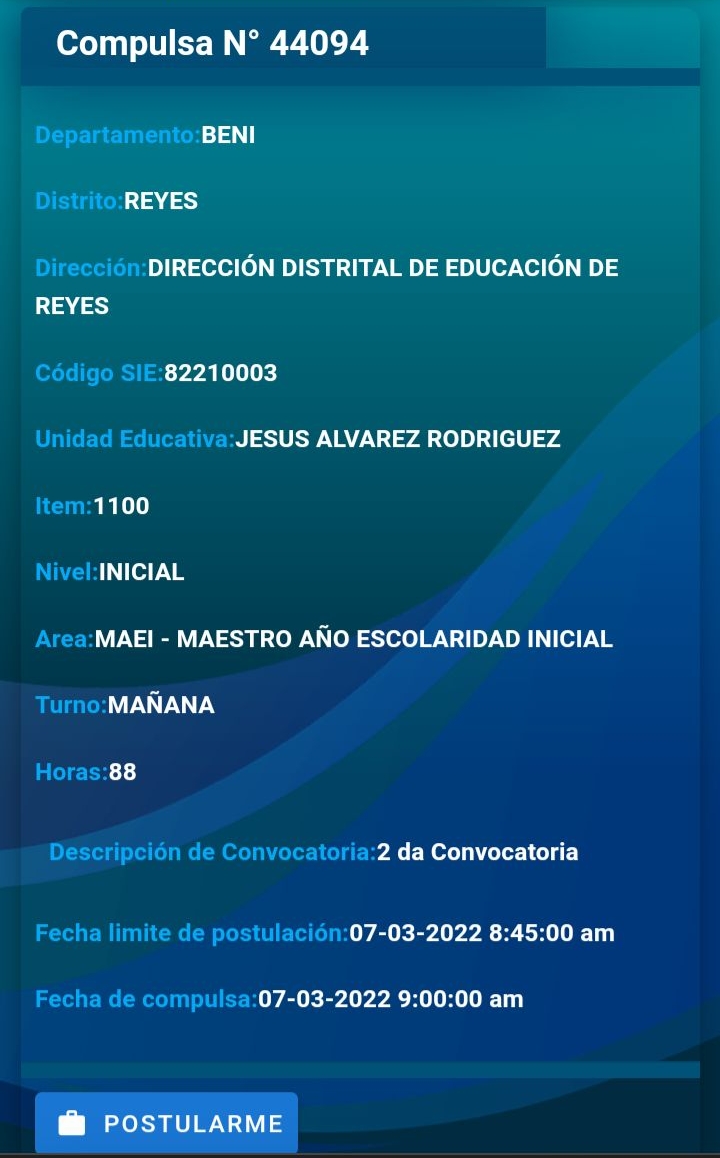 Compulsa N° 44094

Departamento:BENI

Distrito:REYES

Dirección:DIRECCIÓN DISTRITAL DE EDUCACIÓN DE REYES

Código SIE:82210003

Unidad Educativa:JESUS ALVAREZ RODRIGUEZ

Item:1100

Nivel:INICIAL

Area:MAEI - MAESTRO AÑO ESCOLARIDAD INICIAL

Turno:MAÑANA

Horas:88

Descripción de Convocatoria:2 da Convocatoria

Fecha limite de postulación:07-03-2022 8:45:00 am

Fecha de compulsa:07-03-2022 9:00:00 am

POSTULARME